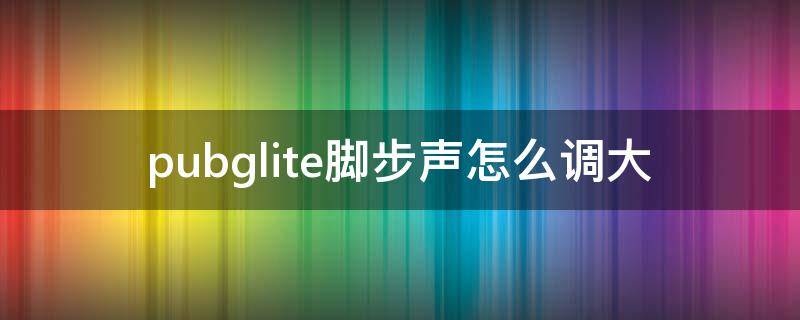 pubglite脚步声怎么调大